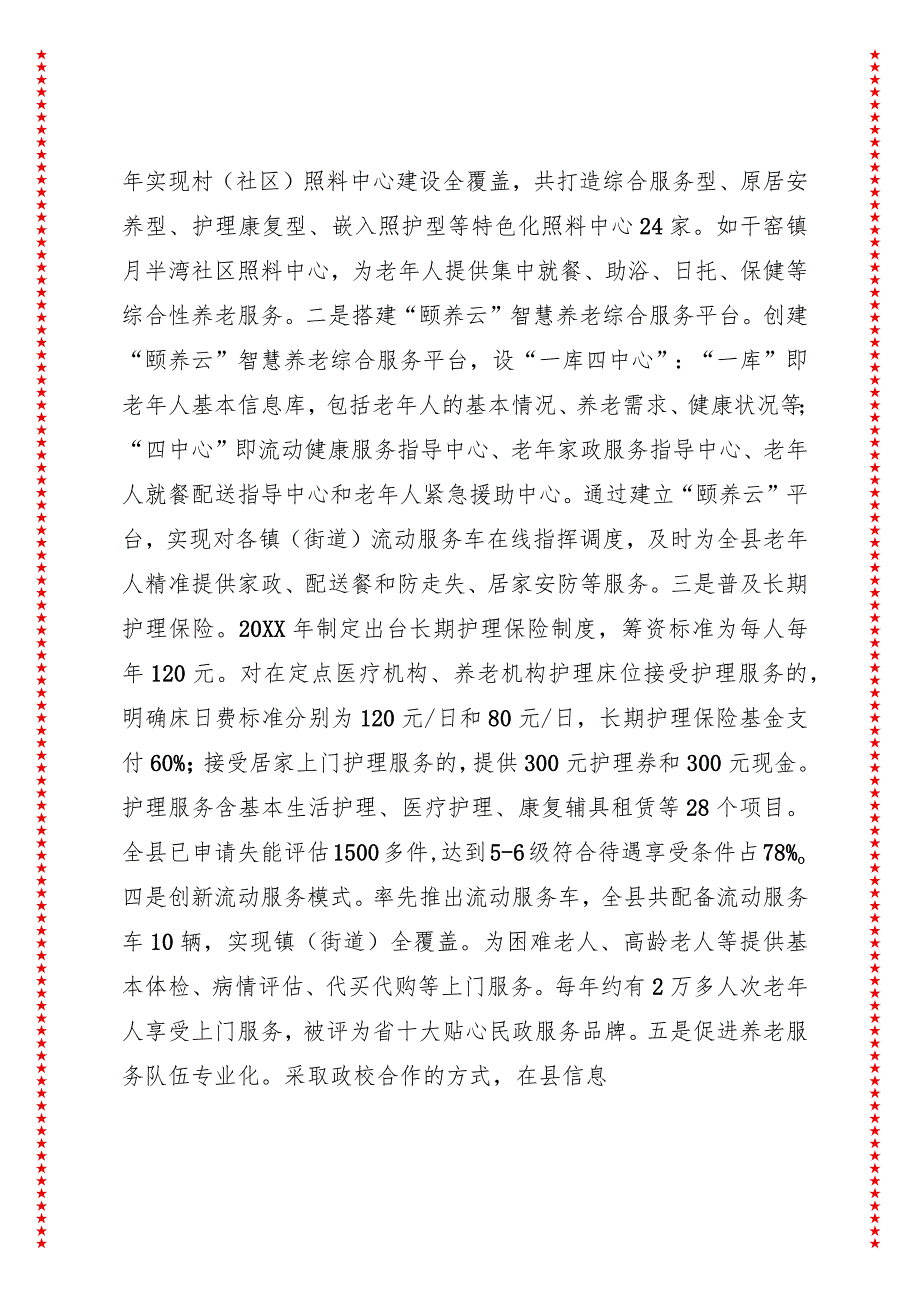 年实现村（社区）照料中心建设全覆盖，共打造综合服务型、原居安养型、护理康复型、嵌入照护型等特色化照料中心24家。如干窑镇月半湾社区照料中心，为老年人提供集中就餐、助浴、日托、保健等综合性养老服务。二是搭建“颐养云”智慧养老综合服务平台。创建“颐养云”智慧养老综合服务平台，设“一库四中心”：“一库”即老年人基本信息库，包括老年人的基本情况、养老需求、健康状况等；“四中心”即流动健康服务指导中心、老年家政服务指导中心、老年人就餐配送指导中心和老年人紧急援助中心。通过建立“颐养云”平台，实现对各镇（街道）流动服务车在线指挥调度，及时为全县老年人精准提供家政、配送餐和防走失、居家安防等服务。三是普及长期护理保险。20XX年制定出台长期护理保险制度，筹资标准为每人每年120元。对在定点医疗机构、养老机构护理床位接受护理服务的，明确床日费标准分别为120元/日和80元/日，长期护理保险基金支付60%；接受居家上门护理服务的，提供300元护理券和300元现金。护理服务含基本生活护理、医疗护理、康复辅具租赁等28个项目。全县已申请失能评估1500多件，达到5-6级符合待遇享受条件占78%。四是创新流动服务模式。率先推出流动服务车，全县共配备流动服务车10辆，实现镇（街道）全覆盖。为困难老人、高龄老人等提供基本体检、病情评估、代买代购等上门服务。每年约有2万多人次老年人享受上门服务，被评为省十大贴心民政服务品牌。五是促进养老服务队伍专业化。采取政校合作的方式，在县信息